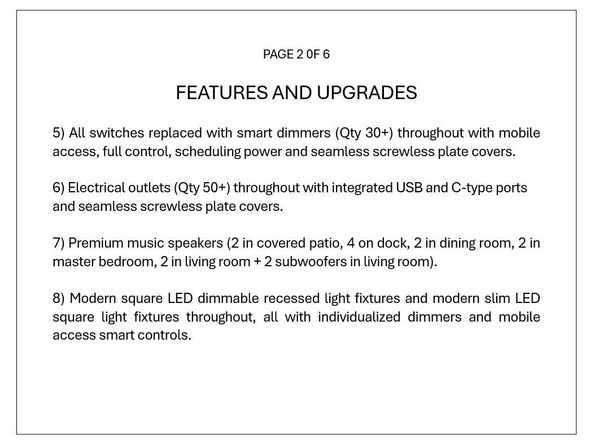 PAGE 2 0F 6

FEATURES AND UPGRADES

5) All switches replaced with smart dimmers (Qty 30+) throughout with mobile access, full control, scheduling power and seamless screwless plate covers.

6) Electrical outlets (Qty 50+) throughout with integrated USB and C-type ports and seamless screwless plate covers.

7) Premium music speakers (2 in covered patio, 4 on dock, 2 in dining room, 2 in master bedroom, 2 in living room + 2 subwoofers in living room).

8) Modern square LED dimmable recessed light fixtures and modern slim LED square light fixtures throughout, all with individualized dimmers and mobile access smart controls.